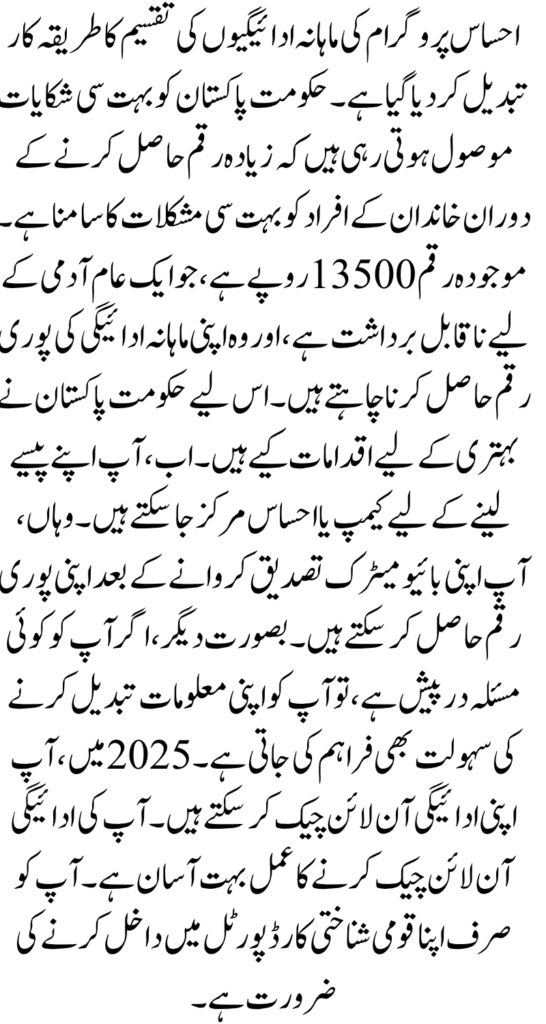 احساس پروگرام کی ماہانہ ادائیگیوں کی تقسیم کا طریقہ کار تبدیل کر دیا گیا ہے۔ حکومت پاکستان کو بہت سی شکایات موصول ہوتی رہی ہیں کہ زیادہ رقم حاصل کرنے کے دوران خاندان کے افراد کو بہت سی مشکلات کا سامنا ہے۔ موجودہ رقم 13500 روپے ہے، جو ایک عام آدمی کے لیے ناقابل برداشت ہے، اور وہ اپنی ماہانہ ادائیگی کی پوری رقم حاصل کرنا چاہتے ہیں۔ اس لیے حکومت پاکستان نے بہتری کے لیے اقدامات کیے ہیں۔ اب، آپ اپنے پیسے لینے کے لیے کیمپ یا احساس مرکز جا سکتے ہیں۔ وہاں، آپ اپنی بائیو میٹرک تصدیق کروانے کے بعد اپنی پوری رقم حاصل کر سکتے ہیں۔ بصورت دیگر، اگر آپ کو کوئی مسئلہ درپیش ہے، تو آپ کو اپنی معلومات تبدیل کرنے کی سہولت بھی فراہم کی جاتی ہے۔ 2025 میں، آپ اپنی ادائیگی آن لائن چیک کر سکتے ہیں۔ آپ کی ادائیگی آن لائن چیک کرنے کا عمل بہت آسان ہے۔ آپ کو صرف اپنا قومی شناختی کارڈ پورٹل میں داخل کرنے کی ضرورت ہے۔